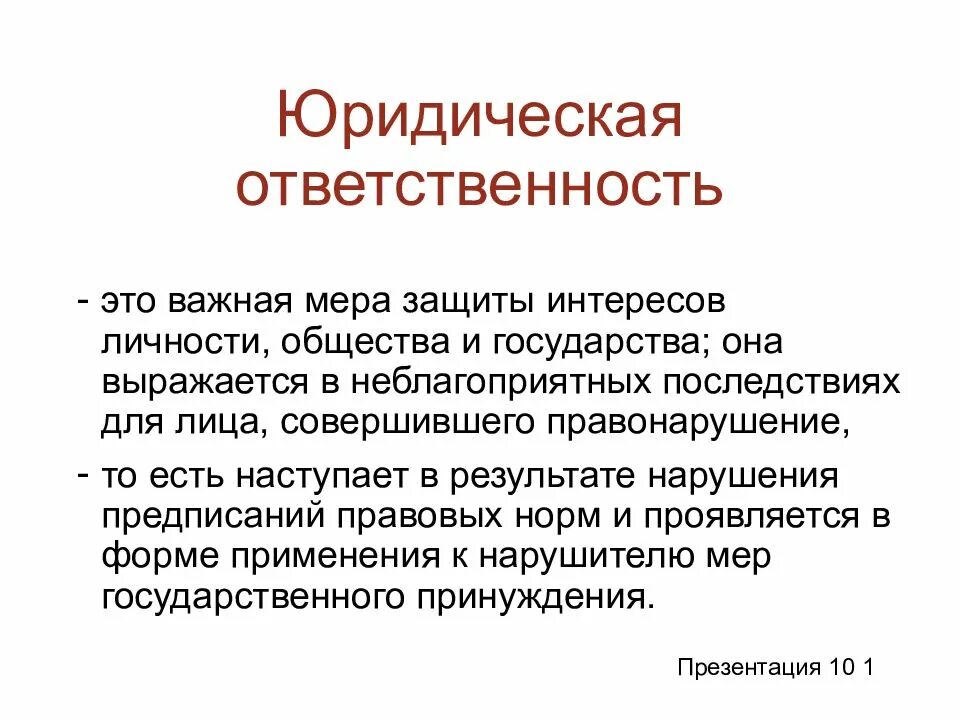 Юридическая ответственность

- это важная мера защиты интересов личности, общества и государства; она выражается в неблагоприятных последствиях для лица, совершившего правонарушение,

- то есть наступает в результате нарушения предписаний правовых норм и проявляется в форме применения к нарушителю мер государственного принуждения.

Презентация 10 1